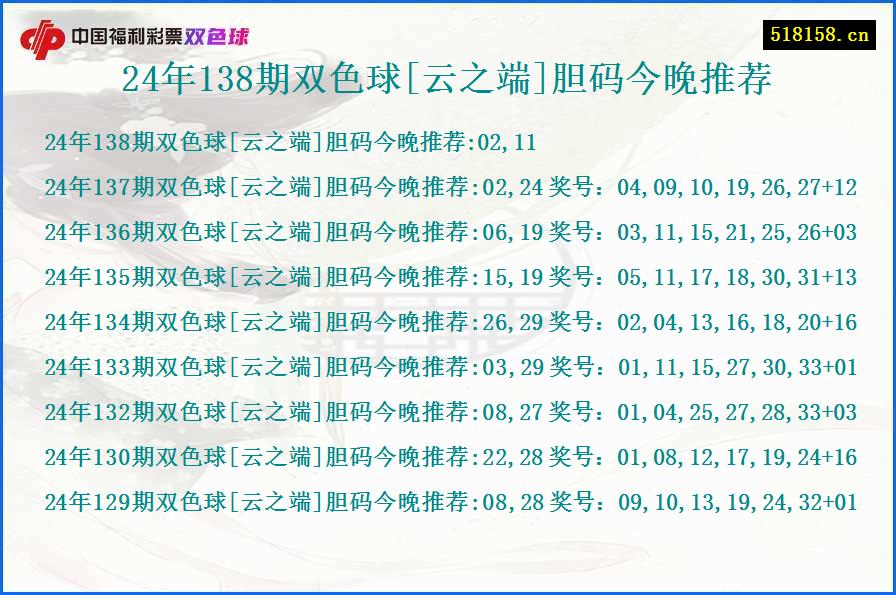 中国福利彩票双色球

518158.cn

24年138期双色球[云之端]胆码今晚推荐

24年138期双色球[云之端]胆码今晚推荐:02,11

24年137期双色球[云之端]胆码今晚推荐:02,24 奖号：04,09,10,19,26,27+12

24年136期双色球[云之端]胆码今晚推荐:06,19 奖号：03,11,15,21,25,26+03

24年135期双色球[云之端]胆码今晚推荐:15,19 奖号：05,11,17,18,30,31+13

24年134期双色球[云之端]胆码今晚推荐:26,29 奖号：02,04,13,16,18,20+16

24年133期双色球[云之端]胆码今晚推荐:03,29 奖号：01,11,15,27,30,33+01

24年132期双色球[云之端]胆码今晚推荐:08,27 奖号：01,04,25,27,28,33+03

24年130期双色球[云之端]胆码今晚推荐:22,28 奖号：01,08,12,17,19,24+16

24年129期双色球[云之端]胆码今晚推荐:08,28 奖号：09,10,13,19,24,32+01